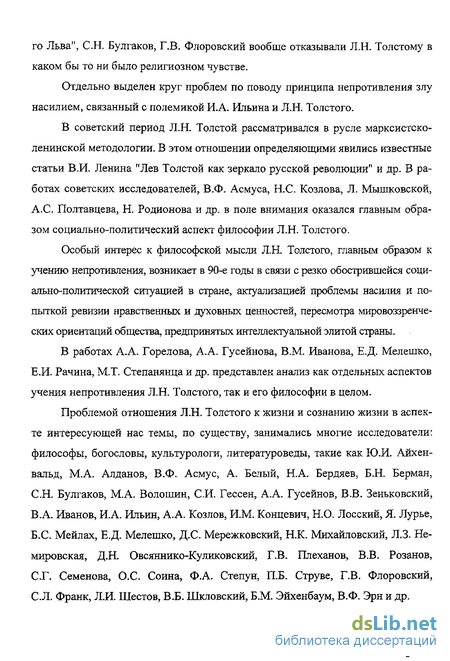 го Льва", С.Н. Булгаков, Г.В. Флоровский вообще отказывали Л.Н. Толстому в каком бы то ни было религиозном чувстве.

Отдельно выделен круг проблем по поводу принципа непротивления злу насилием, связанный с полемикой И.А. Ильина и Л.Н. Толстого.

В советский период Л.Н. Толстой рассматривался в русле марксистско-ленинской методологии. В этом отношении определяющими явились известные статьи В.И. Ленина "Лев Толстой как зеркало русской революции" и др. В работах советских исследователей, В.Ф. Асмуса, Н.С. Козлова, Л. Мышковской, А.С. Полтавцева, Н. Родионова и др. в поле внимания оказался главным образом социально-политический аспект философии Л.Н. Толстого.

Особый интерес к философской мысли Л.Н. Толстого, главным образом к учению непротивления, возникает в 90-е годы в связи с резко обострившейся социально-политической ситуацией в стране, актуализацией проблемы насилия и попыткой ревизии нравственных и духовных ценностей, пересмотра мировоззренческих ориентаций общества, предпринятых интеллектуальной элитой страны.

В работах А.А. Горелова, А.А. Гусейнова, В.М. Иванова, Е.Д. Мелешко, Е.И. Рачина, М.Т. Степанянца и др. представлен анализ как отдельных аспектов учения непротивления Л.Н. Толстого, так и его философии в целом.

Проблемой отношения Л.Н. Толстого к жизни и сознанию жизни в аспекте интересующей нас темы, по существу, занимались многие исследователи: философы, богословы, культурологи, литературоведы, такие как Ю.И. Айхенвальд, М.А. Алданов, В.Ф. Асмус, А. Белый, Н.А. Бердяев, Б.Н. Берман, С.Н. Булгаков, М.А. Волошин, С.И. Гессен, А.А. Гусейнов, В.В. Зеньковский, В.А. Иванов, И.А. Ильин, А.А. Козлов, И.М. Концевич, Н.О. Лосский, Я. Лурье, Б.С. Мейлах, Е.Д. Мелешко, Д.С. Мережковский, Н.К. Михайловский, Л.З. Немировская, Д.Н. Овсянико-Куликовский, Г.В. Плеханов, В.В. Розанов, С.Г. Семенова, О.С. Соина, Ф.А. Степун, П.Б. Струве, Г.В. Флоровский, С.Л. Франк, Л.И. Шестов, В.Б. Шкловский, Б.М. Эйхенбаум, В.Ф. Эрн и др.

dsLib.net
библиотека диссертаций